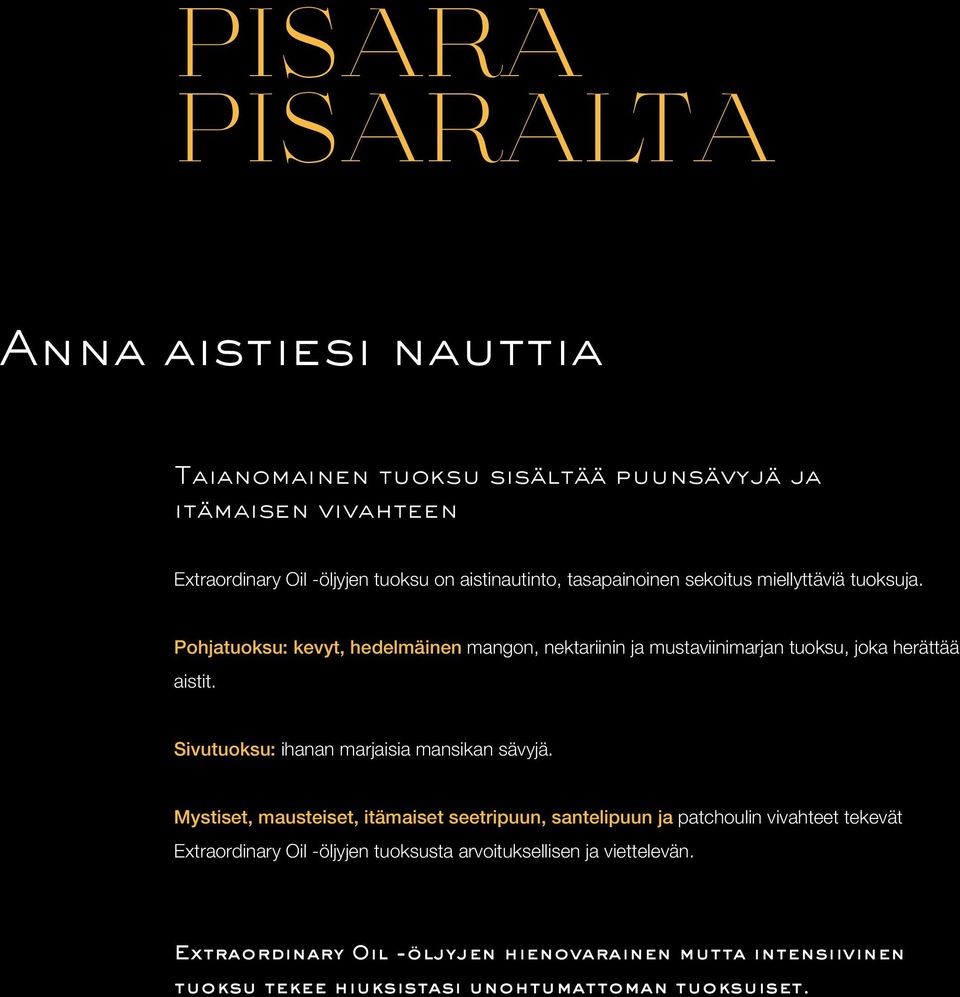 PISARA
PISARALTA

Anna aistiesi nauttia

Taianomainen tuoksu sisältää puunsävyjä ja itämaisen vivahteen

Extraordinary Oil -öljyjen tuoksu on aistinautinto, tasapainoinen sekoitus miellyttäviä tuoksuja.

Pohjatuoksu: kevyt, hedelmäinen mangon, nektariinin ja mustaviinimarjan tuoksu, joka herättää aistit.

Sivutuoksu: ihanan marjaisia mansikan sävyjä.

Mystiset, mausteiset, itämaiset seetripuun, santelipuun ja patchoulin vivahteet tekevät Extraordinary Oil -öljyjen tuoksusta arvoituksellisen ja viettelevän.

Extraordinary Oil -öljyjen hienovarainen mutta intensiivinen tuoksu tekee hiuksistasi unohtumattoman tuoksuiset.